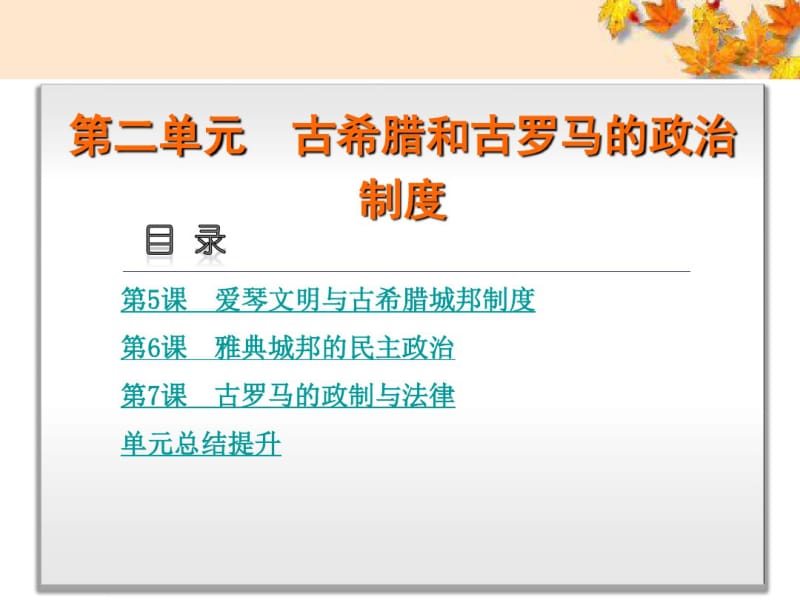 第二单元　古希腊和古罗马的政治制度

目 录

第5课　爱琴文明与古希腊城邦制度

第6课　雅典城邦的民主政治

第7课　古罗马的政制与法律

单元总结提升